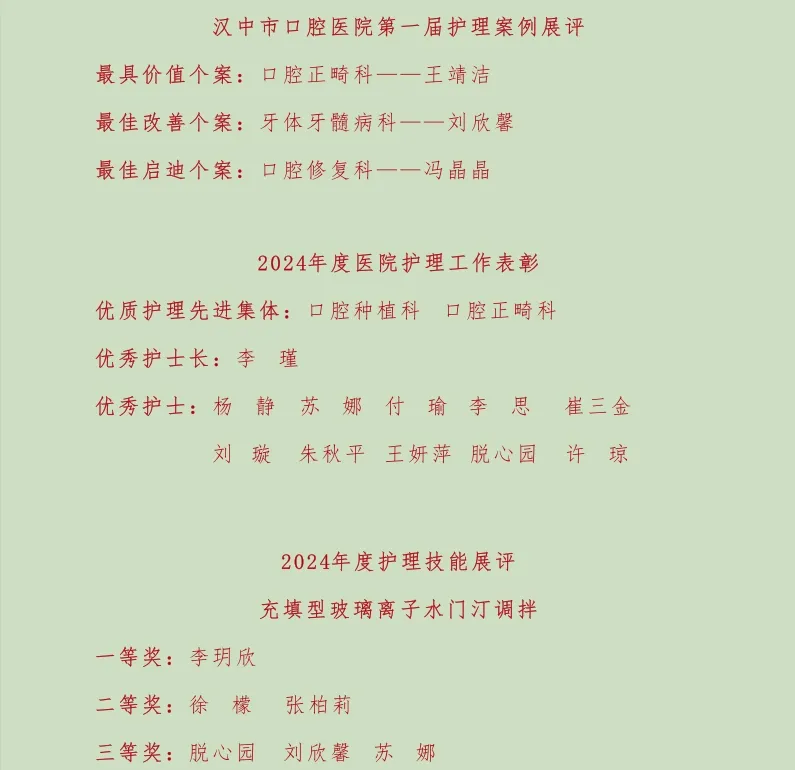 汉中市口腔医院第一届护理案例展评

最具价值个案：口腔正畸科——王靖洁

最佳改善个案：牙体牙髓病科——刘欣馨

最佳启迪个案：口腔修复科——冯晶晶

2024年度医院护理工作表彰

优质护理先进集体：口腔种植科　口腔正畸科

优秀护士长：李　瑾

优秀护士：杨　静　苏　娜　付　瑜　李　思　崔三金
刘　璇　朱秋平　王妍萍　脱心园　许　琼

2024年度护理技能展评

充填型玻璃离子水门汀调拌

一等奖：李玥欣

二等奖：徐　檬　张柏莉

三等奖：脱心园　刘欣馨　苏　娜